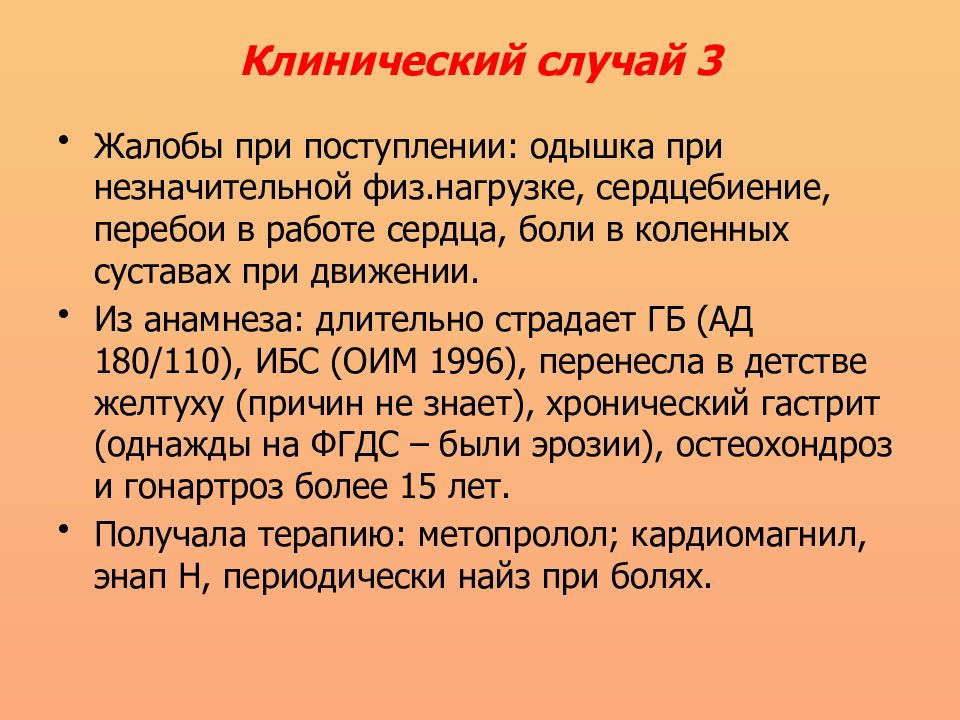 Клинический случай 3

• Жалобы при поступлении: одышка при незначительной физ.нагрузке, сердцебиение, перебои в работе сердца, боли в коленных суставах при движении.

• Из анамнеза: длительно страдает ГБ (АД 180/110), ИБС (ОИМ 1996), перенесла в детстве желтуху (причин не знает), хронический гастрит (однажды на ФГДС – были эрозии), остеохондроз и гонартроз более 15 лет.

• Получала терапию: метопролол; кардиомагнил, энап Н, периодически найз при болях.